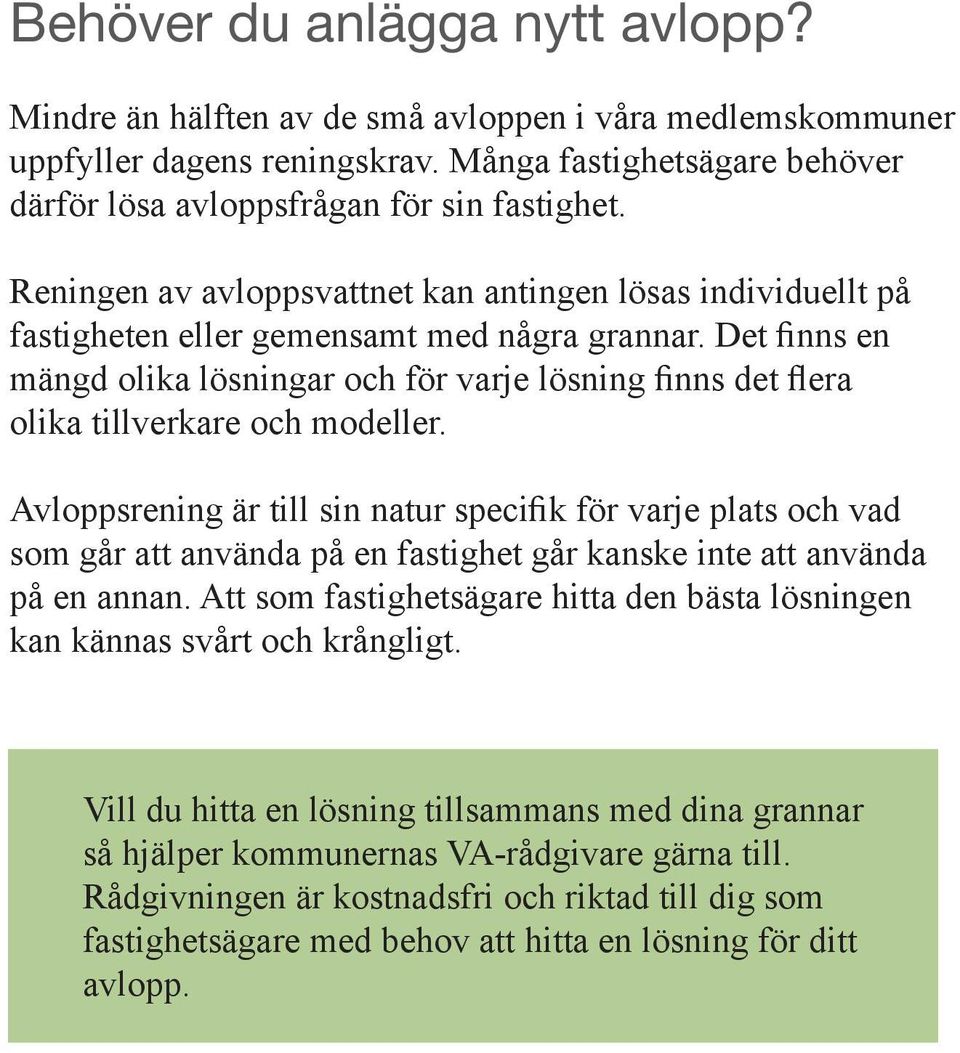 Behöver du anlägga nytt avlopp?

Mindre än hälften av de små avloppen i våra medlemskommuner uppfyller dagens reningskrav. Många fastighetsägare behöver därför lösa avloppsfrågan för sin fastighet.

Reningen av avloppsvattnet kan antingen lösas individuellt på fastigheten eller gemensamt med några grannar. Det finns en mängd olika lösningar och för varje lösning finns det flera olika tillverkare och modeller.

Avloppsrening är till sin natur specifik för varje plats och vad som går att använda på en fastighet går kanske inte att använda på en annan. Att som fastighetsägare hitta den bästa lösningen kan kännas svårt och krångligt.

Vill du hitta en lösning tillsammans med dina grannar så hjälper kommunernas VA-rådgivare gärna till. Rådgivningen är kostnadsfri och riktad till dig som fastighetsägare med behov att hitta en lösning för ditt avlopp.